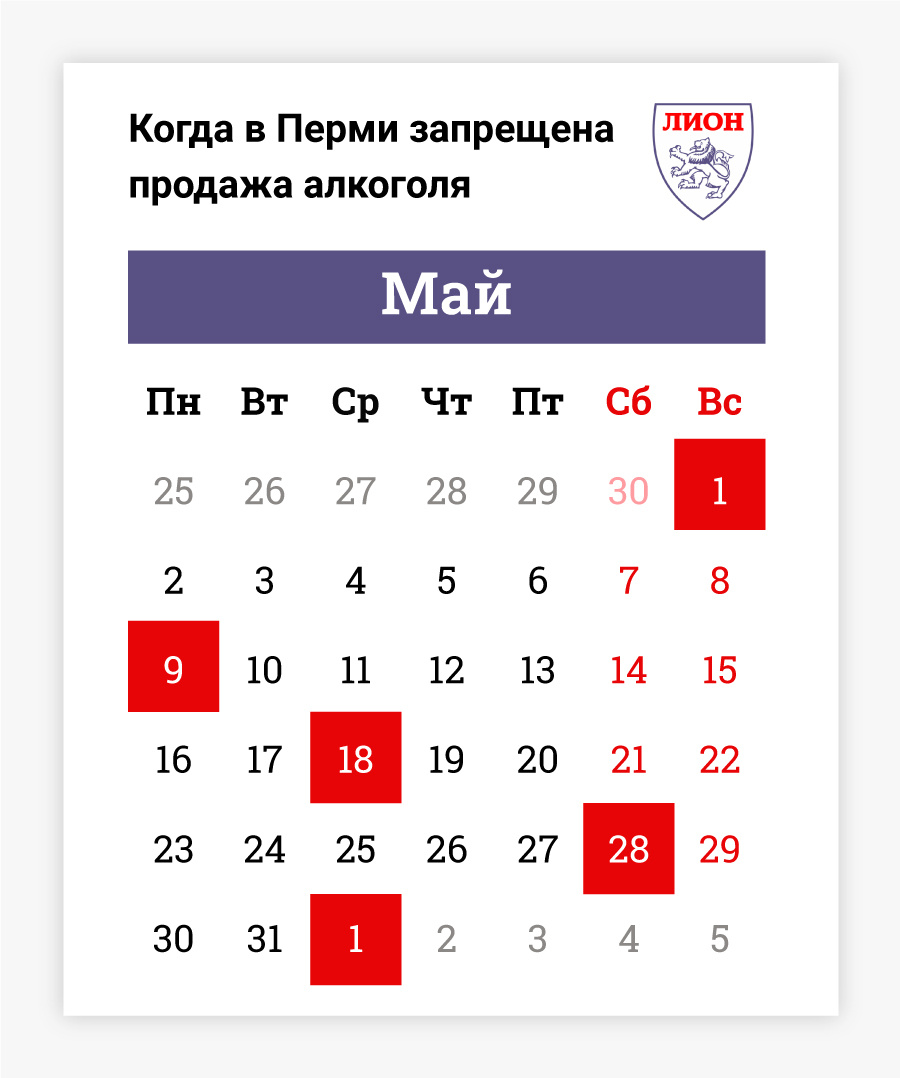 Когда в Перми запрещена продажа алкоголя

ЛИОН

Май

| Пн | Вт | Ср | Чт | Пт | Сб | Вс |
|---|---|---|---|---|---|---|
| 25 | 26 | 27 | 28 | 29 | 30 | 1 |
| 2 | 3 | 4 | 5 | 6 | 7 | 8 |
| 9 | 10 | 11 | 12 | 13 | 14 | 15 |
| 16 | 17 | 18 | 19 | 20 | 21 | 22 |
| 23 | 24 | 25 | 26 | 27 | 28 | 29 |
| 30 | 31 | 1 | 2 | 3 | 4 | 5 |